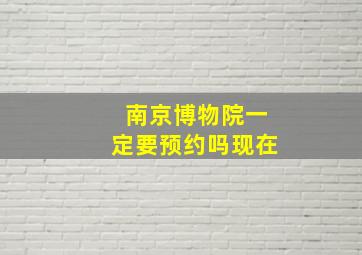 南京博物院一定要预约吗现在